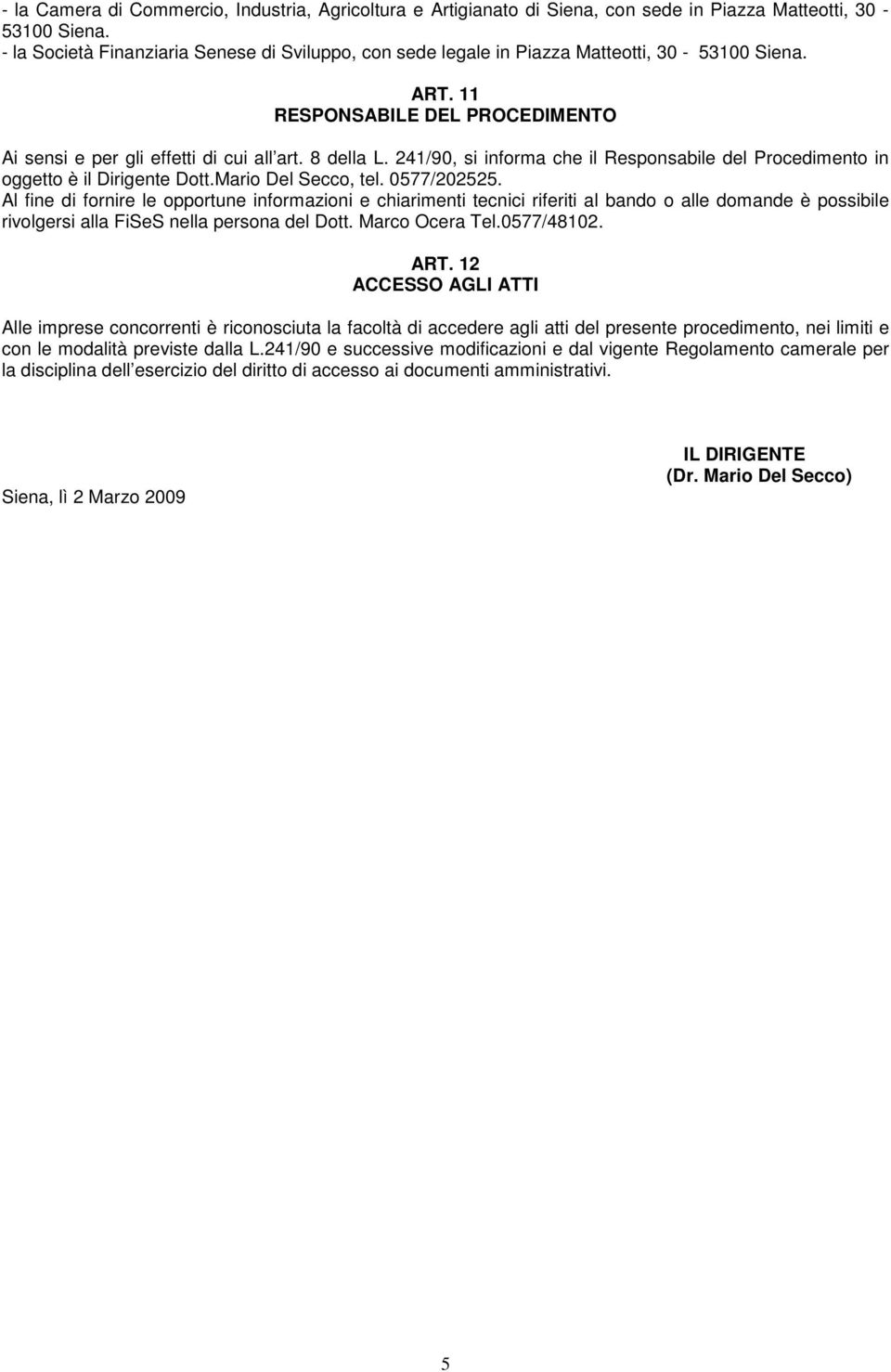 - la Camera di Commercio, Industria, Agricoltura e Artigianato di Siena, con sede in Piazza Matteotti, 30 - 53100 Siena.
- la Società Finanziaria Senese di Sviluppo, con sede legale in Piazza Matteotti, 30 - 53100 Siena.

ART. 11
RESPONSABILE DEL PROCEDIMENTO

Ai sensi e per gli effetti di cui all art. 8 della L. 241/90, si informa che il Responsabile del Procedimento in oggetto è il Dirigente Dott.Mario Del Secco, tel. 0577/202525.
Al fine di fornire le opportune informazioni e chiarimenti tecnici riferiti al bando o alle domande è possibile rivolgersi alla FiSeS nella persona del Dott. Marco Ocera Tel.0577/48102.

ART. 12
ACCESSO AGLI ATTI

Alle imprese concorrenti è riconosciuta la facoltà di accedere agli atti del presente procedimento, nei limiti e con le modalità previste dalla L.241/90 e successive modificazioni e dal vigente Regolamento camerale per la disciplina dell esercizio del diritto di accesso ai documenti amministrativi.

IL DIRIGENTE
(Dr. Mario Del Secco)

Siena, lì 2 Marzo 2009

5